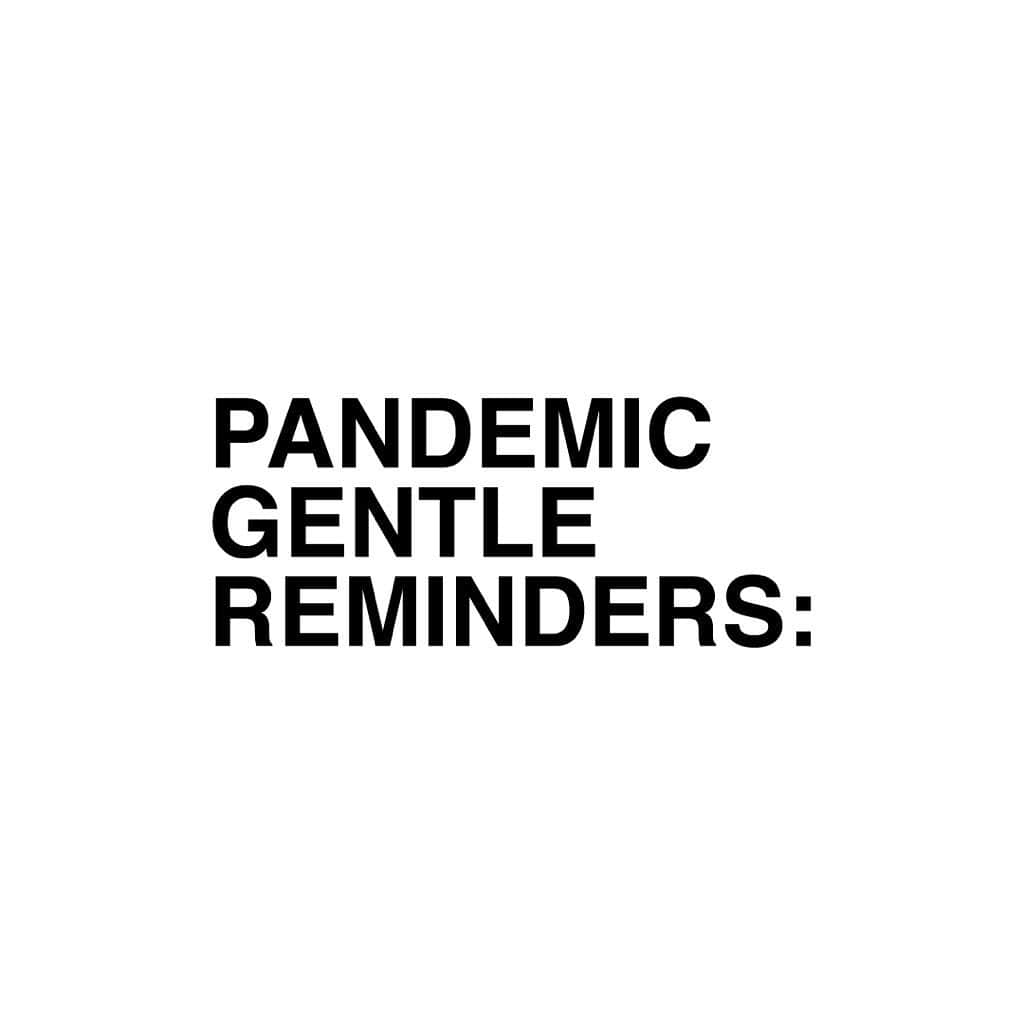 PANDEMIC
GENTLE
REMINDERS: